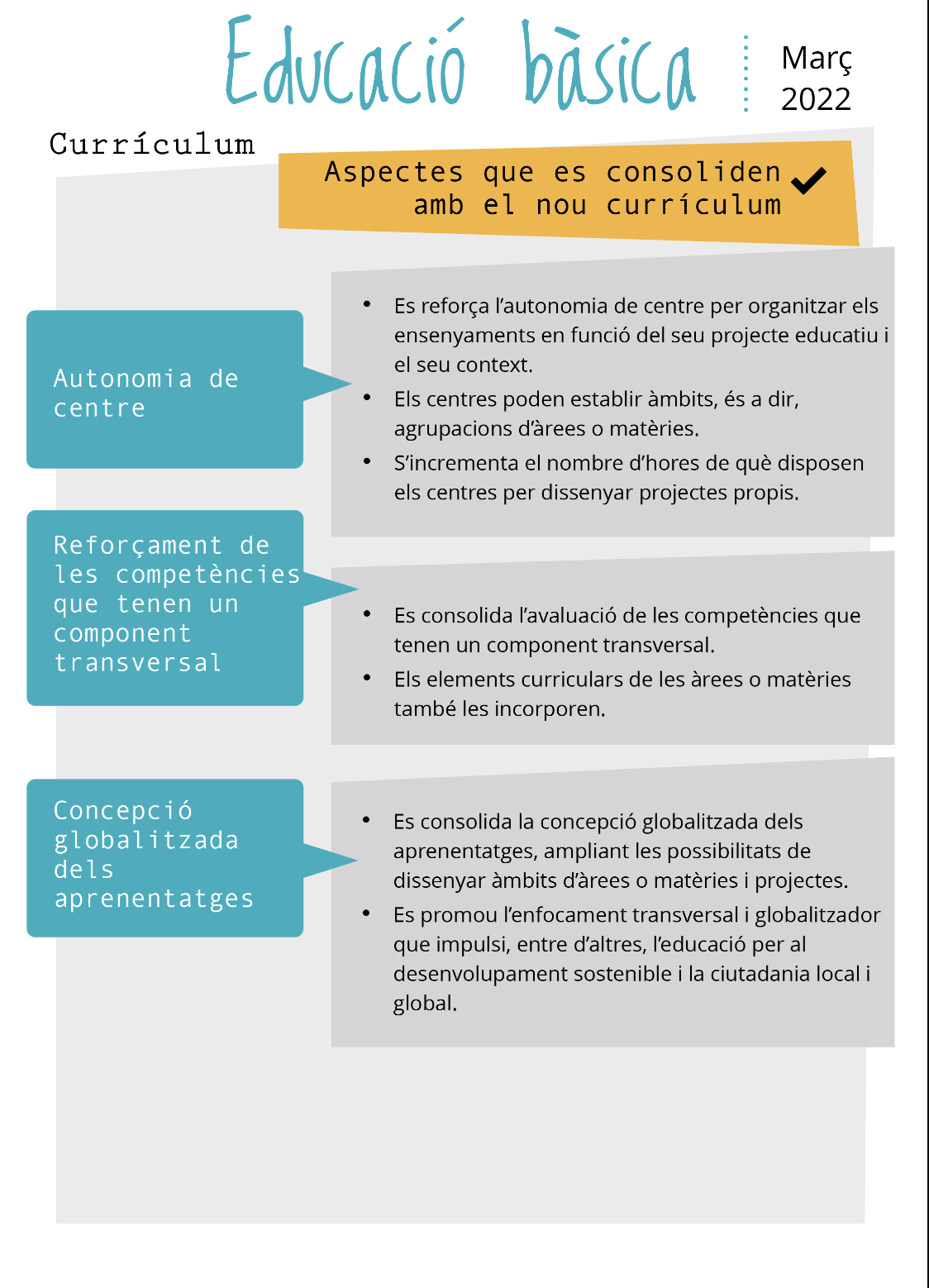 Educació bàsica

Març 2022

Currículum

Aspectes que es consoliden amb el nou currículum

Autonomia de centre

- Es reforça l'autonomia de centre per organitzar els ensenyaments en funció del seu projecte educatiu i el seu context.
- Els centres poden establir àmbits, és a dir, agrupacions d'àrees o matèries.
- S'incrementa el nombre d'hores de què disposen els centres per dissenyar projectes propis.

Reforçament de les competències que tenen un component transversal

- Es consolida l'avaluació de les competències que tenen un component transversal.
- Els elements curriculars de les àrees o matèries també les incorporen.

Concepció globalitzada dels aprenentatges

- Es consolida la concepció globalitzada dels aprenentatges, ampliant les possibilitats de dissenyar àmbits d'àrees o matèries i projectes.
- Es promou l'enfocament transversal i globalitzador que impulsi, entre d'altres, l'educació per al desenvolupament sostenible i la ciutadania local i global.